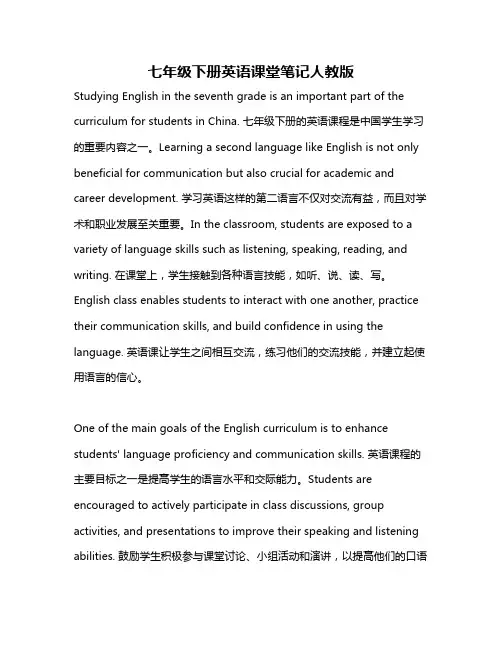 七年级下册英语课堂笔记人教版

Studying English in the seventh grade is an important part of the curriculum for students in China. 七年级下册的英语课程是中国学生学习的重要内容之一。Learning a second language like English is not only beneficial for communication but also crucial for academic and career development. 学习英语这样的第二语言不仅对交流有益，而且对学术和职业发展至关重要。In the classroom, students are exposed to a variety of language skills such as listening, speaking, reading, and writing. 在课堂上，学生接触到各种语言技能，如听、说、读、写。English class enables students to interact with one another, practice their communication skills, and build confidence in using the language. 英语课让学生之间相互交流，练习他们的交流技能，并建立起使用语言的信心。

One of the main goals of the English curriculum is to enhance students' language proficiency and communication skills. 英语课程的主要目标之一是提高学生的语言水平和交际能力。Students are encouraged to actively participate in class discussions, group activities, and presentations to improve their speaking and listening abilities. 鼓励学生积极参与课堂讨论、小组活动和演讲，以提高他们的口语